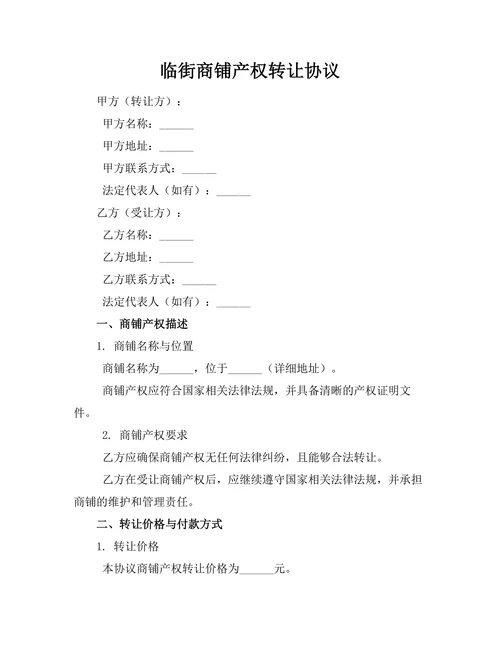 临街商铺产权转让协议

甲方（转让方）：

甲方名称：______

甲方地址：______

甲方联系方式：______

法定代表人（如有）：______

乙方（受让方）：

乙方名称：______

乙方地址：______

乙方联系方式：______

法定代表人（如有）：______

一、商铺产权描述

1. 商铺名称与位置

商铺名称为______，位于______（详细地址）。

商铺产权应符合国家相关法律法规，并具备清晰的产权证明文件。

2. 商铺产权要求

乙方应确保商铺产权无任何法律纠纷，且能够合法转让。

乙方在受让商铺产权后，应继续遵守国家相关法律法规，并承担商铺的维护和管理责任。

二、转让价格与付款方式

1. 转让价格

本协议商铺产权转让价格为______元。